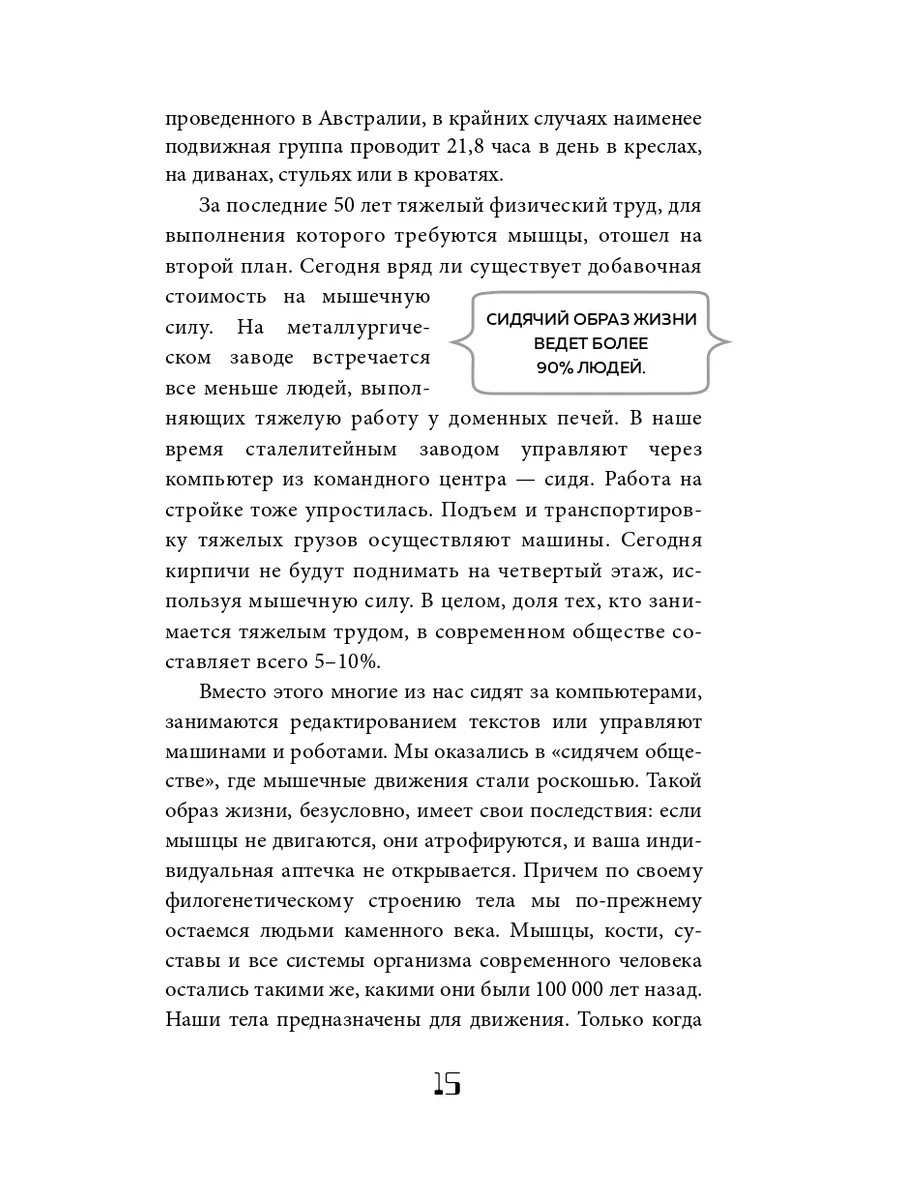 проведенного в Австралии, в крайних случаях наименее подвижная группа проводит 21,8 часа в день в креслах, на диванах, стульях или в кроватях.

За последние 50 лет тяжелый физический труд, для выполнения которого требуются мышцы, отошел на второй план. Сегодня вряд ли существует добавочная стоимость на мышечную силу. На металлургическом заводе встречается все меньше людей, выполняющих тяжелую работу у доменных печей. В наше время сталелитейным заводом управляют через компьютер из командного центра — сидя. Работа на стройке тоже упростилась. Подъем и транспортировку тяжелых грузов осуществляют машины. Сегодня кирпичи не будут поднимать на четвертый этаж, используя мышечную силу. В целом, доля тех, кто занимается тяжелым трудом, в современном обществе составляет всего 5–10%.

СИДЯЧИЙ ОБРАЗ ЖИЗНИ ВЕДЕТ БОЛЕЕ 90% ЛЮДЕЙ.

Вместо этого многие из нас сидят за компьютерами, занимаются редактированием текстов или управляют машинами и роботами. Мы оказались в «сидячем обществе», где мышечные движения стали роскошью. Такой образ жизни, безусловно, имеет свои последствия: если мышцы не двигаются, они атрофируются, и ваша индивидуальная аптечка не открывается. Причем по своему филогенетическому строению тела мы по-прежнему остаемся людьми каменного века. Мышцы, кости, суставы и все системы организма современного человека остались такими же, какими они были 100 000 лет назад. Наши тела предназначены для движения. Только когда

15